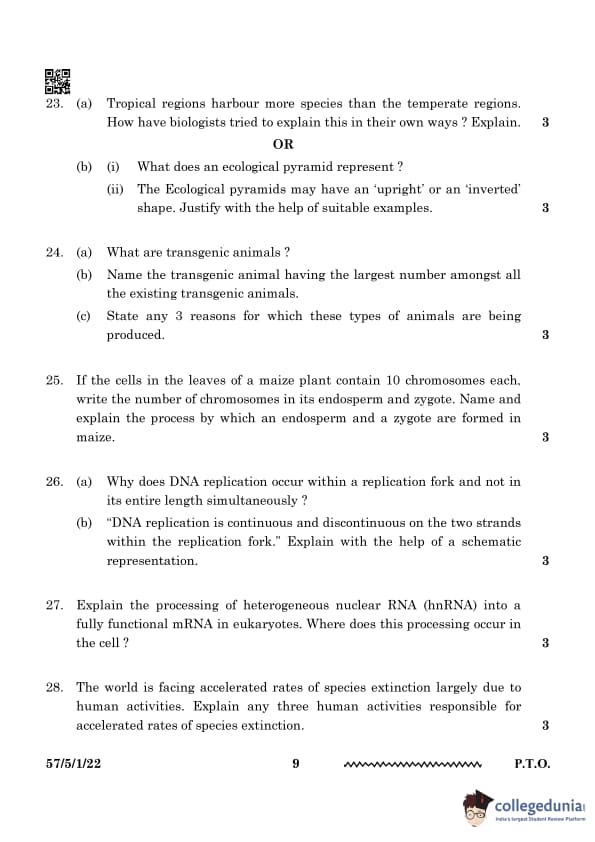 23. (a) Tropical regions harbour more species than the temperate regions. How have biologists tried to explain this in their own ways ? Explain. 3

OR

(b) (i) What does an ecological pyramid represent ?

(ii) The Ecological pyramids may have an 'upright' or an 'inverted' shape. Justify with the help of suitable examples. 3

24. (a) What are transgenic animals ?

(b) Name the transgenic animal having the largest number amongst all the existing transgenic animals.

(c) State any 3 reasons for which these types of animals are being produced. 3

25. If the cells in the leaves of a maize plant contain 10 chromosomes each, write the number of chromosomes in its endosperm and zygote. Name and explain the process by which an endosperm and a zygote are formed in maize. 3

26. (a) Why does DNA replication occur within a replication fork and not in its entire length simultaneously ?

(b) "DNA replication is continuous and discontinuous on the two strands within the replication fork." Explain with the help of a schematic representation. 3

27. Explain the processing of heterogeneous nuclear RNA (hnRNA) into a fully functional mRNA in eukaryotes. Where does this processing occur in the cell ? 3

28. The world is facing accelerated rates of species extinction largely due to human activities. Explain any three human activities responsible for accelerated rates of species extinction. 3

57/5/1/22 9 P.T.O.

collegedunia
India's largest Student Review Platform